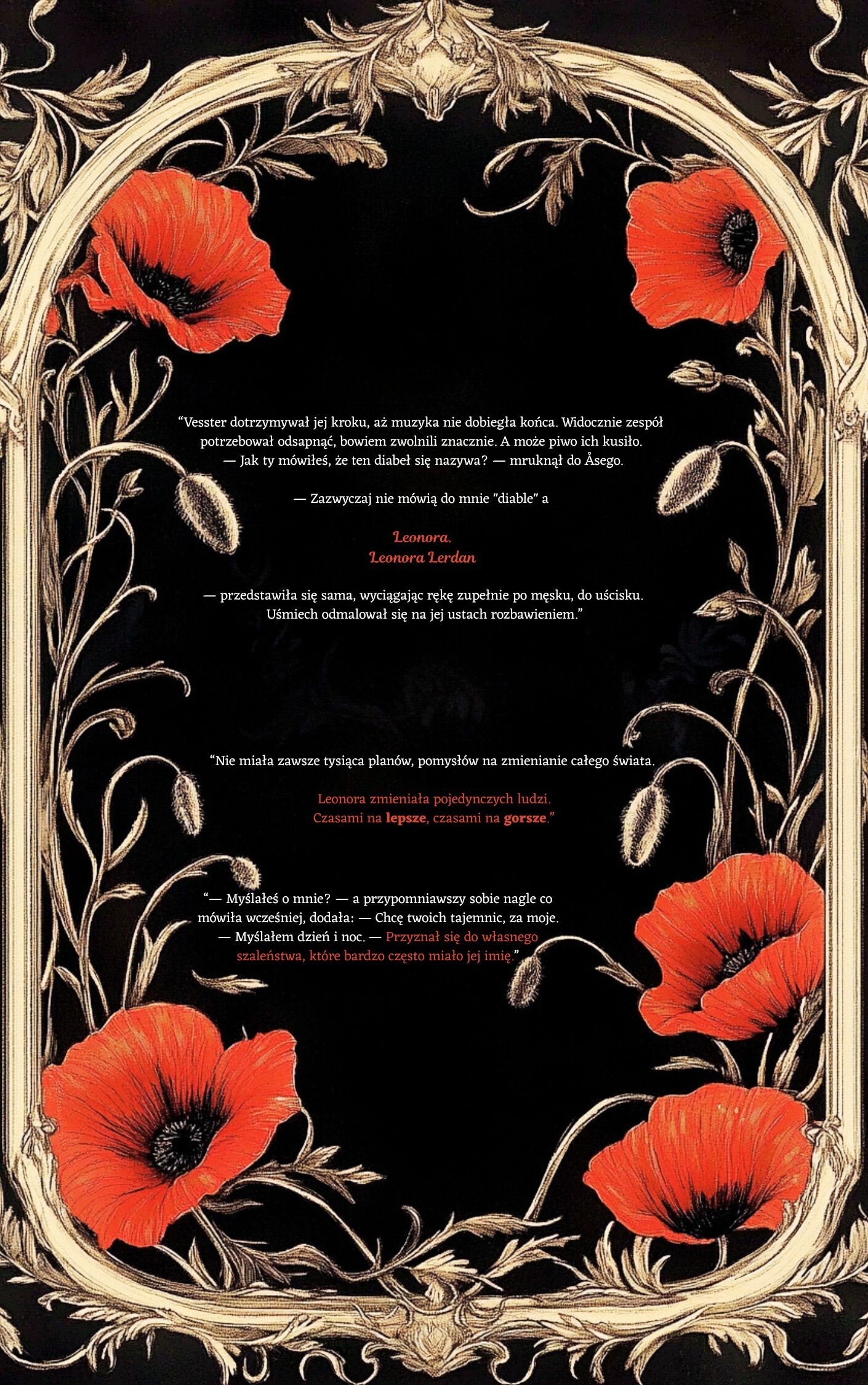 "Vesster dotrzymywał jej kroku, aż muzyka nie dobiegła końca. Widocznie zespół potrzebował odsapnąć, bowiem zwolnili znacznie. A może piwo ich kusiło.
— Jak ty mówiłeś, że ten diabeł się nazywa? — mruknął do Åsego.

— Zazwyczaj nie mówią do mnie "diable" a

Leonora.
Leonora Lerdan

— przedstawiła się sama, wyciągając rękę zupełnie po męsku, do uścisku. Uśmiech odmalował się na jej ustach rozbawieniem."

"Nie miała zawsze tysiąca planów, pomysłów na zmienianie całego świata.

Leonora zmieniała pojedynczych ludzi.
Czasami na lepsze, czasami na gorsze."

"— Myślałeś o mnie? — a przypomniawszy sobie nagle co mówiła wcześniej, dodała: — Chcę twoich tajemnic, za moje.
— Myślałem dzień i noc. — Przyznał się do własnego szaleństwa, które bardzo często miało jej imię."